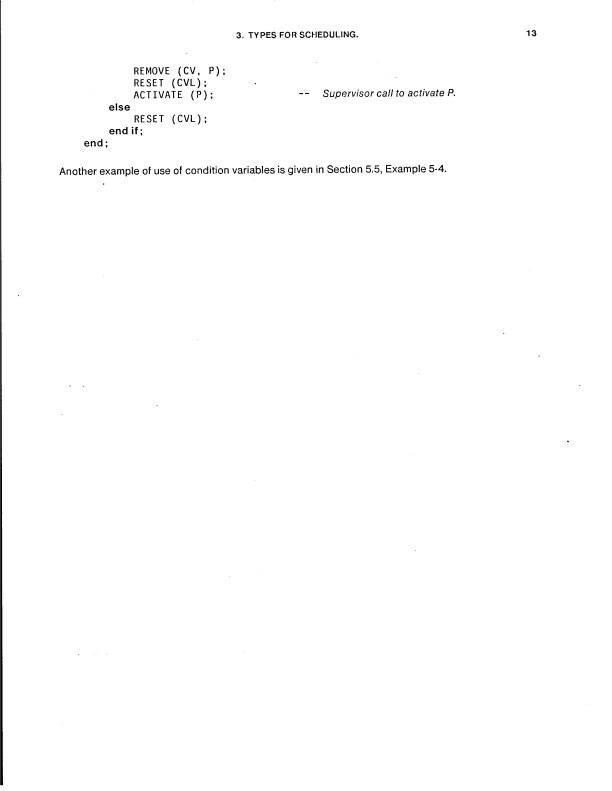 3. TYPES FOR SCHEDULING. 13

REMOVE (CV, P);
RESET (CVL);
ACTIVATE (P); -- Supervisor call to activate P.
else
RESET (CVL);
end if;
end;

Another example of use of condition variables is given in Section 5.5, Example 5-4.